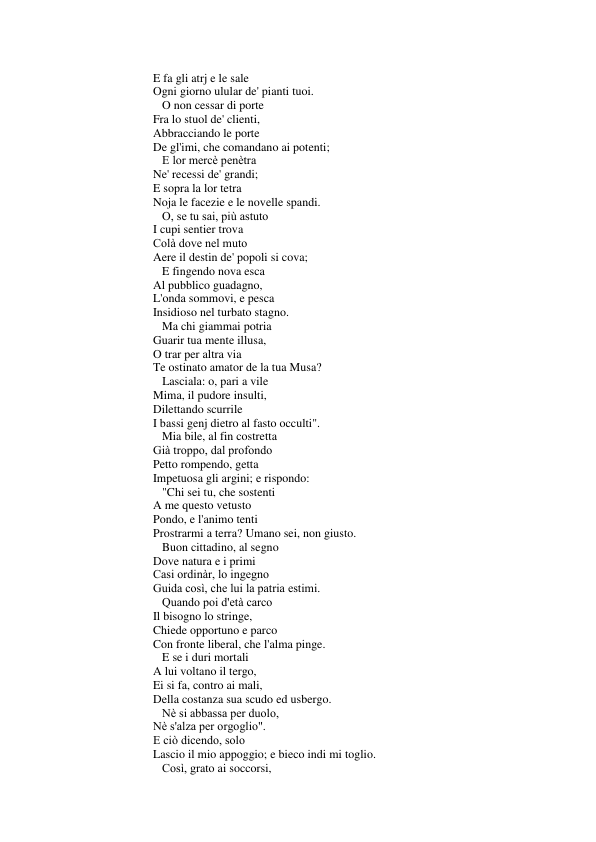 E fa gli atrj e le sale
Ogni giorno ulular de' pianti tuoi.
O non cessar di porte
Fra lo stuol de' clienti,
Abbracciando le porte
De gl'imi, che comandano ai potenti;
E lor mercè penètra
Ne' recessi de' grandi;
E sopra la lor tetra
Noja le facezie e le novelle spandi.
O, se tu sai, più astuto
I cupi sentier trova
Colà dove nel muto
Aere il destin de' popoli si cova;
E fingendo nova esca
Al pubblico guadagno,
L'onda sommovi, e pesca
Insidioso nel turbato stagno.
Ma chi giammai potria
Guarir tua mente illusa,
O trar per altra via
Te ostinato amator de la tua Musa?
Lasciala: o, pari a vile
Mima, il pudore insulti,
Dilettando scurrile
I bassi genj dietro al fasto occulti".
Mia bile, al fin costretta
Già troppo, dal profondo
Petto rompendo, getta
Impetuosa gli argini; e rispondo:
"Chi sei tu, che sostenti
A me questo vetusto
Pondo, e l'animo tenti
Prostrarmi a terra? Umano sei, non giusto.
Buon cittadino, al segno
Dove natura e i primi
Casi ordinàr, lo ingegno
Guida così, che lui la patria estimi.
Quando poi d'età carco
Il bisogno lo stringe,
Chiede opportuno e parco
Con fronte liberal, che l'alma pinge.
E se i duri mortali
A lui voltano il tergo,
Ei si fa, contro ai mali,
Della costanza sua scudo ed usbergo.
Nè si abbassa per duolo,
Nè s'alza per orgoglio".
E ciò dicendo, solo
Lascio il mio appoggio; e bieco indi mi toglio.
Così, grato ai soccorsi,